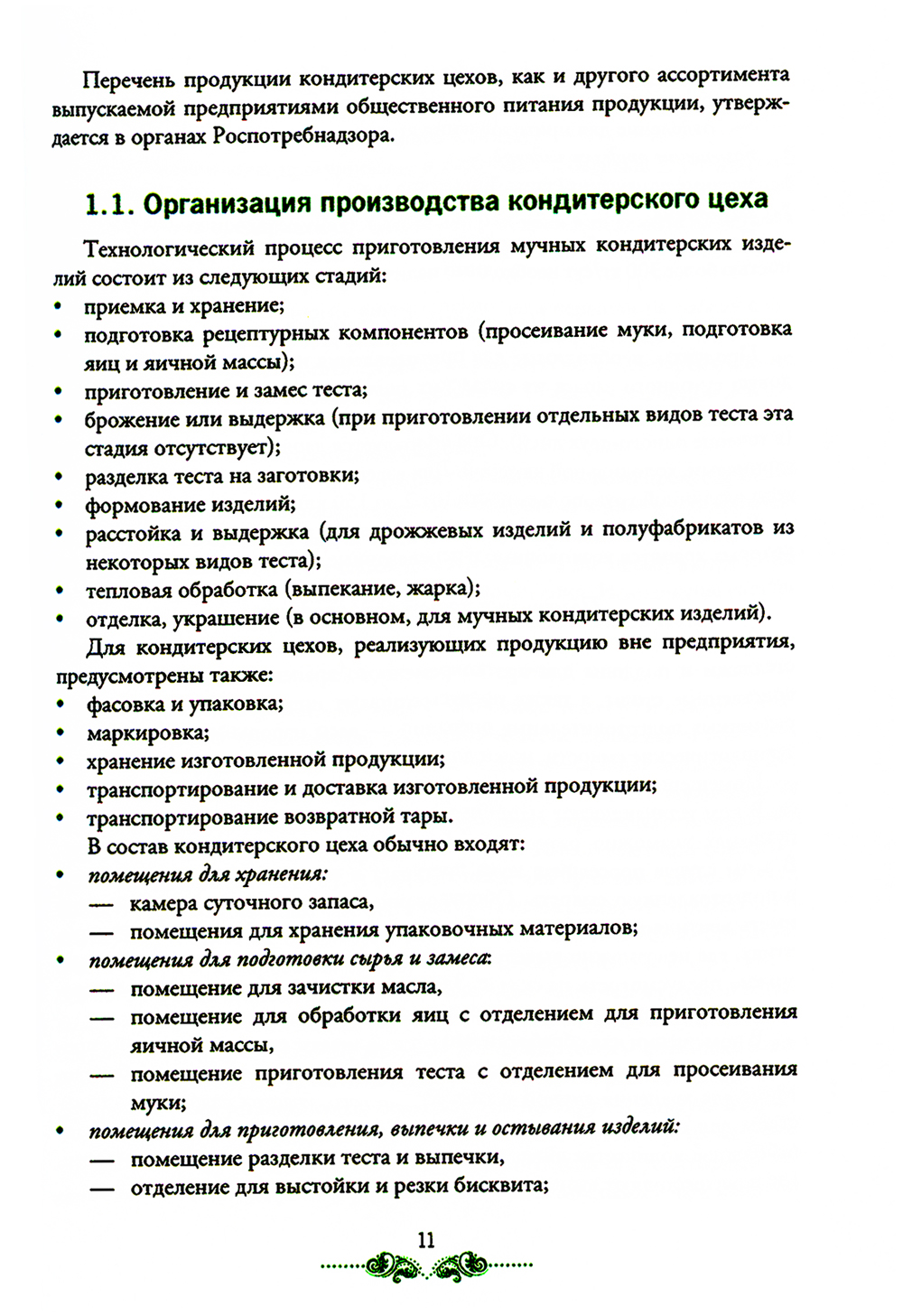 Перечень продукции кондитерских цехов, как и другого ассортимента выпускаемой предприятиями общественного питания продукции, утверждается в органах Роспотребнадзора.

1.1. Организация производства кондитерского цеха

Технологический процесс приготовления мучных кондитерских изделий состоит из следующих стадий:
• приемка и хранение;
• подготовка рецептурных компонентов (просеивание муки, подготовка яиц и яичной массы);
• приготовление и замес теста;
• брожение или выдержка (при приготовлении отдельных видов теста эта стадия отсутствует);
• разделка теста на заготовки;
• формование изделий;
• расстойка и выдержка (для дрожжевых изделий и полуфабрикатов из некоторых видов теста);
• тепловая обработка (выпекание, жарка);
• отделка, украшение (в основном, для мучных кондитерских изделий).

Для кондитерских цехов, реализующих продукцию вне предприятия, предусмотрены также:
• фасовка и упаковка;
• маркировка;
• хранение изготовленной продукции;
• транспортирование и доставка изготовленной продукции;
• транспортирование возвратной тары.

В состав кондитерского цеха обычно входят:
• помещения для хранения:
— камера суточного запаса,
— помещения для хранения упаковочных материалов;
• помещения для подготовки сырья и замеса:
— помещение для зачистки масла,
— помещение для обработки яиц с отделением для приготовления яичной массы,
— помещение приготовления теста с отделением для просеивания муки;
• помещения для приготовления, выпечки и остывания изделий:
— помещение разделки теста и выпечки,
— отделение для выстойки и резки бисквита;

11